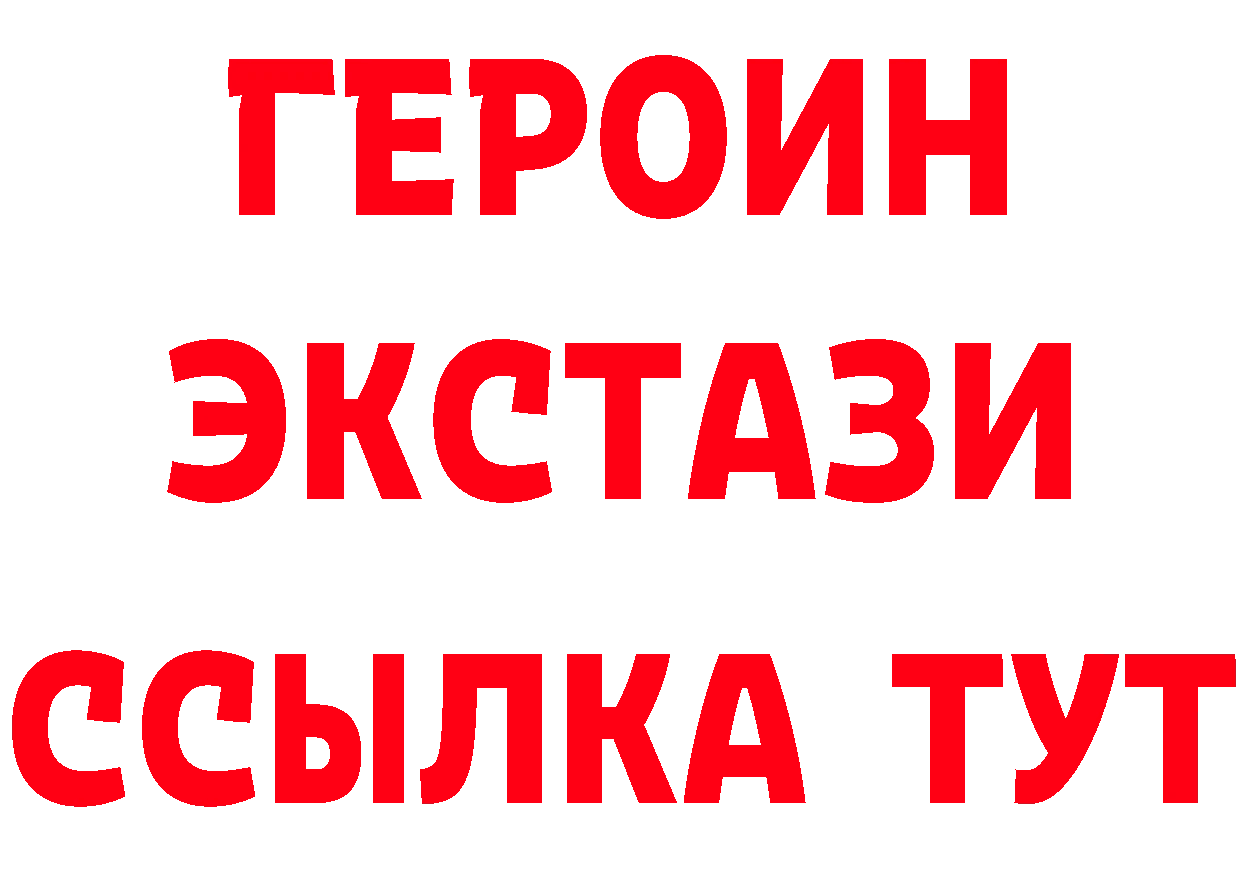 ГЕРОИН
ЭКСТАЗИ
ССЫЛКА ТУТ